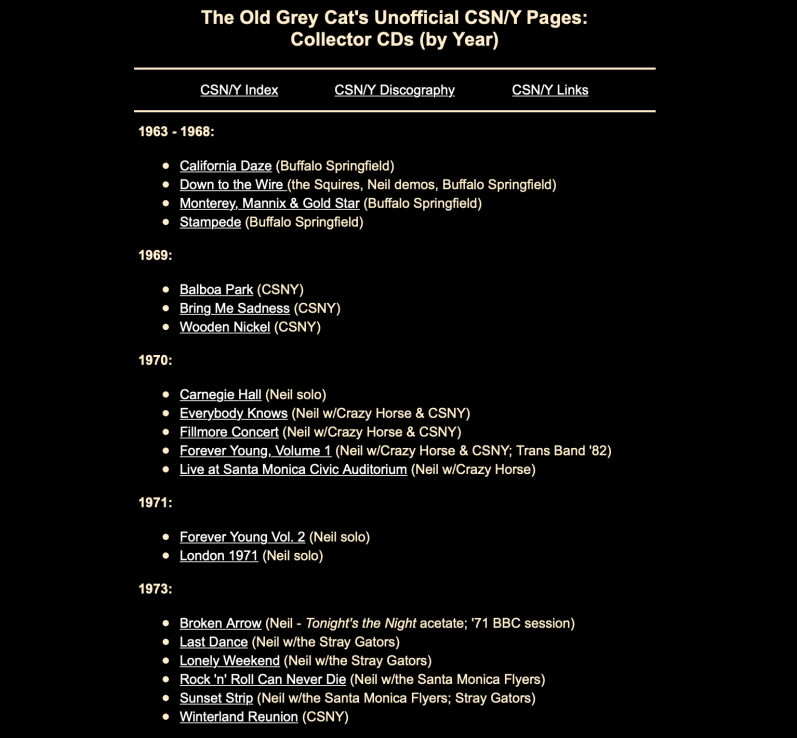 The Old Grey Cat's Unofficial CSN/Y Pages:
Collector CDs (by Year)

CSN/Y Index CSN/Y Discography CSN/Y Links

1963 - 1968:

- California Daze (Buffalo Springfield)
- Down to the Wire (the Squires, Neil demos, Buffalo Springfield)
- Monterey, Mannix & Gold Star (Buffalo Springfield)
- Stampede (Buffalo Springfield)

1969:

- Balboa Park (CSNY)
- Bring Me Sadness (CSNY)
- Wooden Nickel (CSNY)

1970:

- Carnegie Hall (Neil solo)
- Everybody Knows (Neil w/Crazy Horse & CSNY)
- Fillmore Concert (Neil w/Crazy Horse & CSNY)
- Forever Young, Volume 1 (Neil w/Crazy Horse & CSNY; Trans Band '82)
- Live at Santa Monica Civic Auditorium (Neil w/Crazy Horse)

1971:

- Forever Young Vol. 2 (Neil solo)
- London 1971 (Neil solo)

1973:

- Broken Arrow (Neil - Tonight's the Night acetate; '71 BBC session)
- Last Dance (Neil w/the Stray Gators)
- Lonely Weekend (Neil w/the Stray Gators)
- Rock 'n' Roll Can Never Die (Neil w/the Santa Monica Flyers)
- Sunset Strip (Neil w/the Santa Monica Flyers; Stray Gators)
- Winterland Reunion (CSNY)